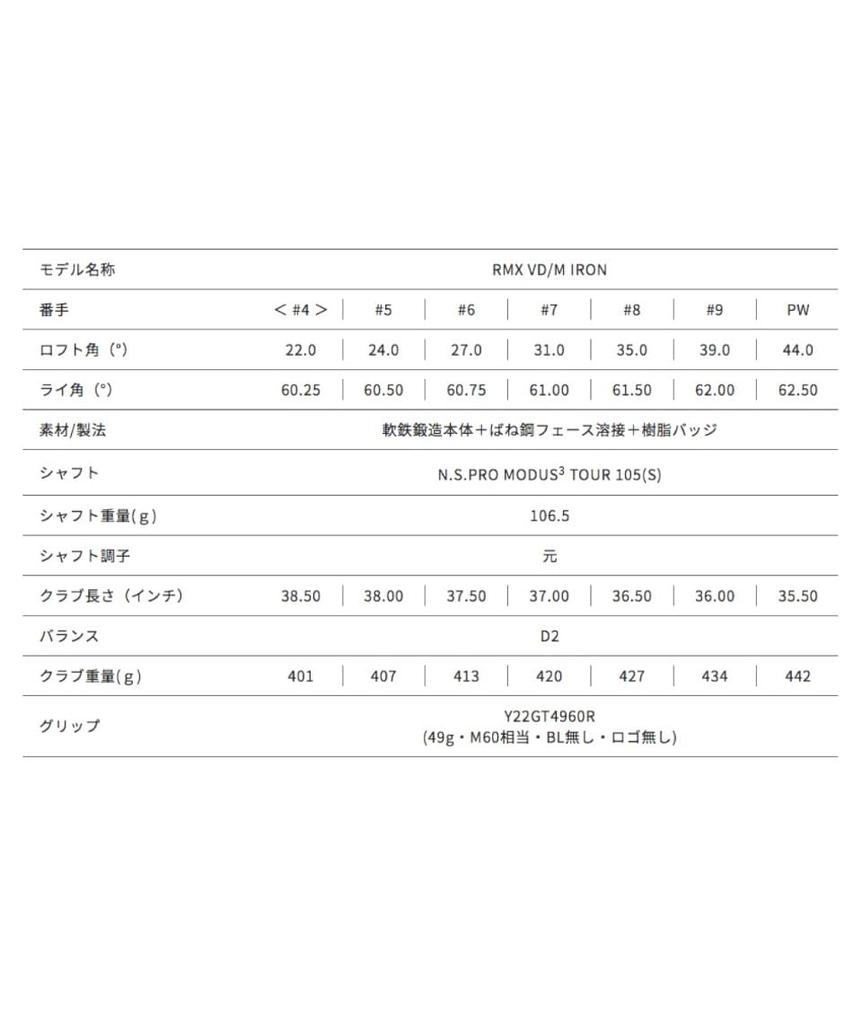 | モデル名称 | RMX VD/M IRON | | | | | | |
|---|---|---|---|---|---|---|---|
| 番手 | ＜#4＞ | #5 | #6 | #7 | #8 | #9 | PW |
| ロフト角（°） | 22.0 | 24.0 | 27.0 | 31.0 | 35.0 | 39.0 | 44.0 |
| ライ角（°） | 60.25 | 60.50 | 60.75 | 61.00 | 61.50 | 62.00 | 62.50 |
| 素材/製法 | 軟鉄鍛造本体＋ばね鋼フェース溶接＋樹脂バッジ | | | | | | |
| シャフト | N.S.PRO MODUS$^3$ TOUR 105(S) | | | | | | |
| シャフト重量(g) | 106.5 | | | | | | |
| シャフト調子 | 元 | | | | | | |
| クラブ長さ（インチ） | 38.50 | 38.00 | 37.50 | 37.00 | 36.50 | 36.00 | 35.50 |
| バランス | D2 | | | | | | |
| クラブ重量(g) | 401 | 407 | 413 | 420 | 427 | 434 | 442 |
| グリップ | Y22GT4960R (49g・M60相当・BL無し・ロゴ無し) | | | | | | |